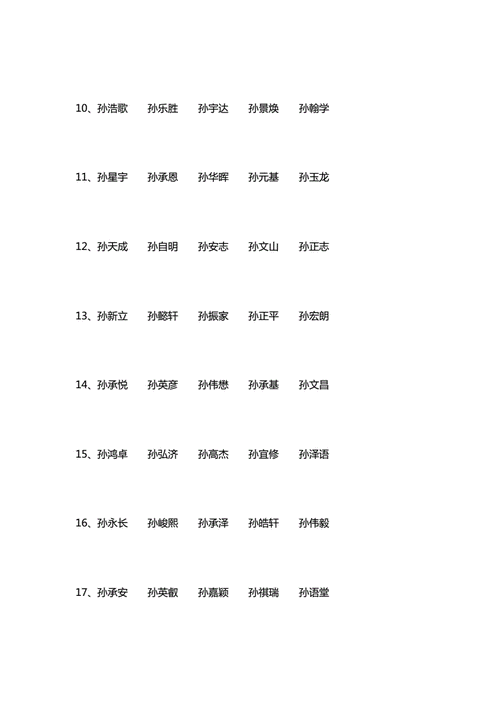 10、孙浩歌　孙乐胜　孙宇达　孙景焕　孙翰学

11、孙星宇　孙承恩　孙华晖　孙元基　孙玉龙

12、孙天成　孙自明　孙安志　孙文山　孙正志

13、孙新立　孙懿轩　孙振家　孙正平　孙宏朗

14、孙承悦　孙英彦　孙伟懋　孙承基　孙文昌

15、孙鸿卓　孙弘济　孙高杰　孙宜修　孙泽语

16、孙永长　孙峻熙　孙承泽　孙皓轩　孙伟毅

17、孙承安　孙英叡　孙嘉颖　孙祺瑞　孙语堂